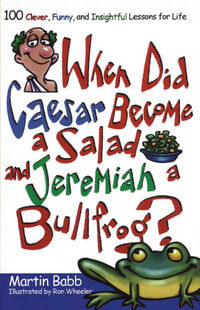 100 Clever, Funny, and Insightful Lessons for Life

When Did Caesar Become a Salad and Jeremiah a Bullfrog?

Martin Babb
Illustrated by Ron Wheeler